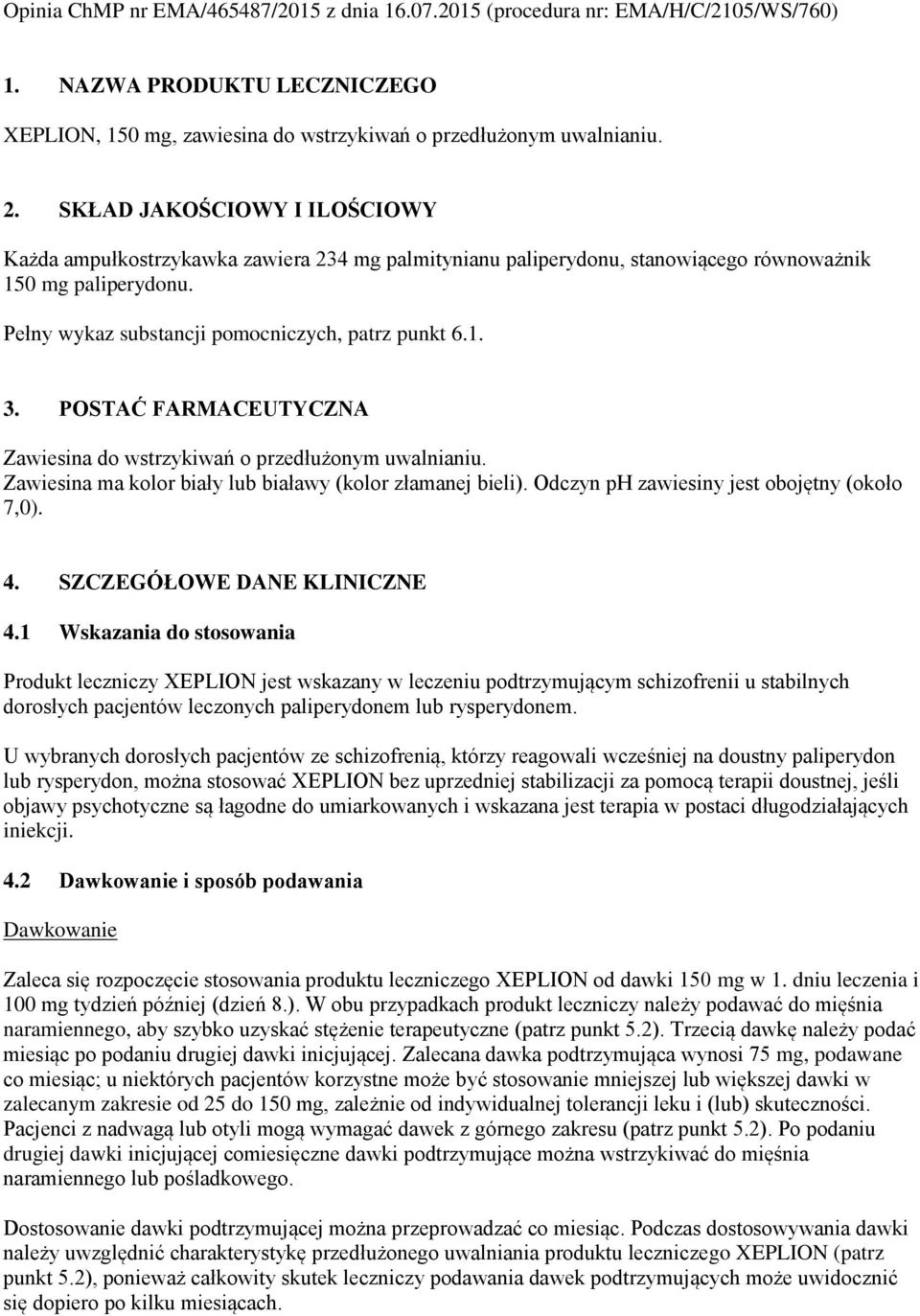 Opinia ChMP nr EMA/465487/2015 z dnia 16.07.2015 (procedura nr: EMA/H/C/2105/WS/760)

1. NAZWA PRODUKTU LECZNICZEGO

XEPLION, 150 mg, zawiesina do wstrzykiwań o przedłużonym uwalnianiu.

2. SKŁAD JAKOŚCIOWY I ILOŚCIOWY

Każda ampułkostrzykawka zawiera 234 mg palmitynianu paliperydonu, stanowiącego równoważnik 150 mg paliperydonu.

Pełny wykaz substancji pomocniczych, patrz punkt 6.1.

3. POSTAĆ FARMACEUTYCZNA

Zawiesina do wstrzykiwań o przedłużonym uwalnianiu.
Zawiesina ma kolor biały lub białawy (kolor złamanej bieli). Odczyn pH zawiesiny jest obojętny (około 7,0).

4. SZCZEGÓŁOWE DANE KLINICZNE

4.1 Wskazania do stosowania

Produkt leczniczy XEPLION jest wskazany w leczeniu podtrzymującym schizofrenii u stabilnych dorosłych pacjentów leczonych paliperydonem lub rysperydonem.

U wybranych dorosłych pacjentów ze schizofrenią, którzy reagowali wcześniej na doustny paliperydon lub rysperydon, można stosować XEPLION bez uprzedniej stabilizacji za pomocą terapii doustnej, jeśli objawy psychotyczne są łagodne do umiarkowanych i wskazana jest terapia w postaci długodziałających iniekcji.

4.2 Dawkowanie i sposób podawania

Dawkowanie

Zaleca się rozpoczęcie stosowania produktu leczniczego XEPLION od dawki 150 mg w 1. dniu leczenia i 100 mg tydzień później (dzień 8.). W obu przypadkach produkt leczniczy należy podawać do mięśnia naramiennego, aby szybko uzyskać stężenie terapeutyczne (patrz punkt 5.2). Trzecią dawkę należy podać miesiąc po podaniu drugiej dawki inicjującej. Zalecana dawka podtrzymująca wynosi 75 mg, podawane co miesiąc; u niektórych pacjentów korzystne może być stosowanie mniejszej lub większej dawki w zalecanym zakresie od 25 do 150 mg, zależnie od indywidualnej tolerancji leku i (lub) skuteczności. Pacjenci z nadwagą lub otyli mogą wymagać dawek z górnego zakresu (patrz punkt 5.2). Po podaniu drugiej dawki inicjującej comiesięczne dawki podtrzymujące można wstrzykiwać do mięśnia naramiennego lub pośladkowego.

Dostosowanie dawki podtrzymującej można przeprowadzać co miesiąc. Podczas dostosowywania dawki należy uwzględnić charakterystykę przedłużonego uwalniania produktu leczniczego XEPLION (patrz punkt 5.2), ponieważ całkowity skutek leczniczy podawania dawek podtrzymujących może uwidocznić się dopiero po kilku miesiącach.